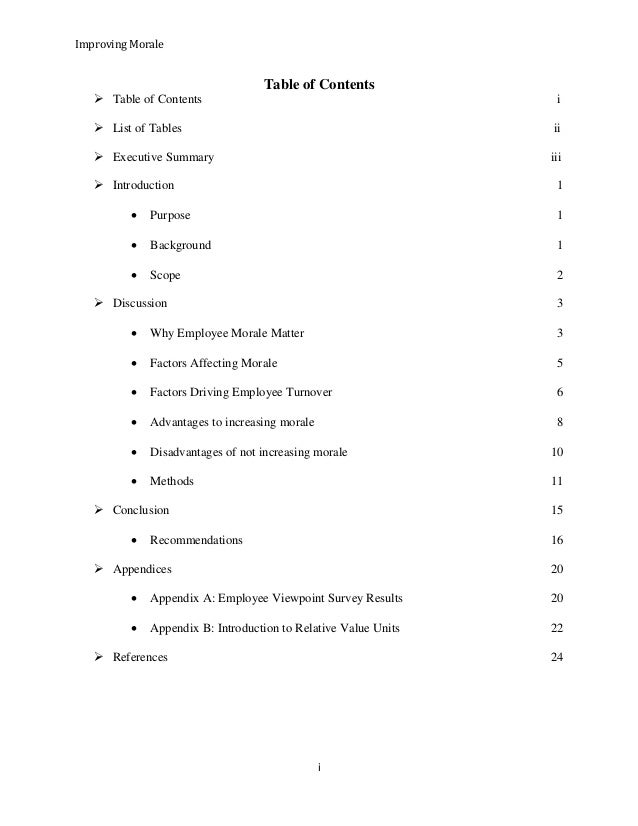 Improving Morale

Table of Contents

➢ Table of Contents i

➢ List of Tables ii

➢ Executive Summary iii

➢ Introduction 1

• Purpose 1

• Background 1

• Scope 2

➢ Discussion 3

• Why Employee Morale Matter 3

• Factors Affecting Morale 5

• Factors Driving Employee Turnover 6

• Advantages to increasing morale 8

• Disadvantages of not increasing morale 10

• Methods 11

➢ Conclusion 15

• Recommendations 16

➢ Appendices 20

• Appendix A: Employee Viewpoint Survey Results 20

• Appendix B: Introduction to Relative Value Units 22

➢ References 24

i